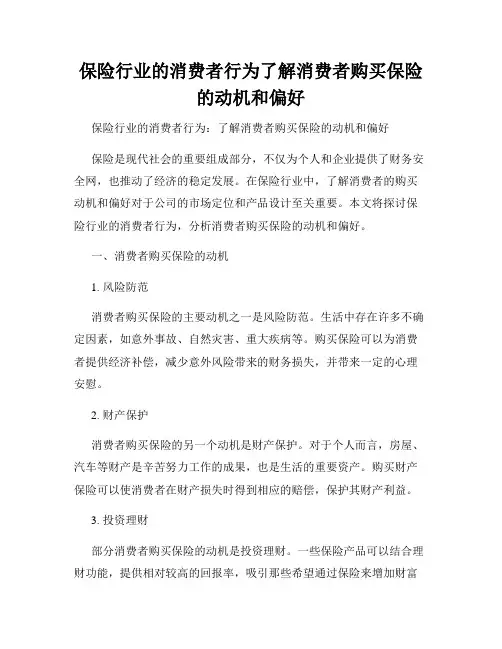 保险行业的消费者行为了解消费者购买保险的动机和偏好

保险行业的消费者行为：了解消费者购买保险的动机和偏好

保险是现代社会的重要组成部分，不仅为个人和企业提供了财务安全网，也推动了经济的稳定发展。在保险行业中，了解消费者的购买动机和偏好对于公司的市场定位和产品设计至关重要。本文将探讨保险行业的消费者行为，分析消费者购买保险的动机和偏好。

一、消费者购买保险的动机

1. 风险防范

消费者购买保险的主要动机之一是风险防范。生活中存在许多不确定因素，如意外事故、自然灾害、重大疾病等。购买保险可以为消费者提供经济补偿，减少意外风险带来的财务损失，并带来一定的心理安慰。

2. 财产保护

消费者购买保险的另一个动机是财产保护。对于个人而言，房屋、汽车等财产是辛苦努力工作的成果，也是生活的重要资产。购买财产保险可以使消费者在财产损失时得到相应的赔偿，保护其财产利益。

3. 投资理财

部分消费者购买保险的动机是投资理财。一些保险产品可以结合理财功能，提供相对较高的回报率，吸引那些希望通过保险来增加财富